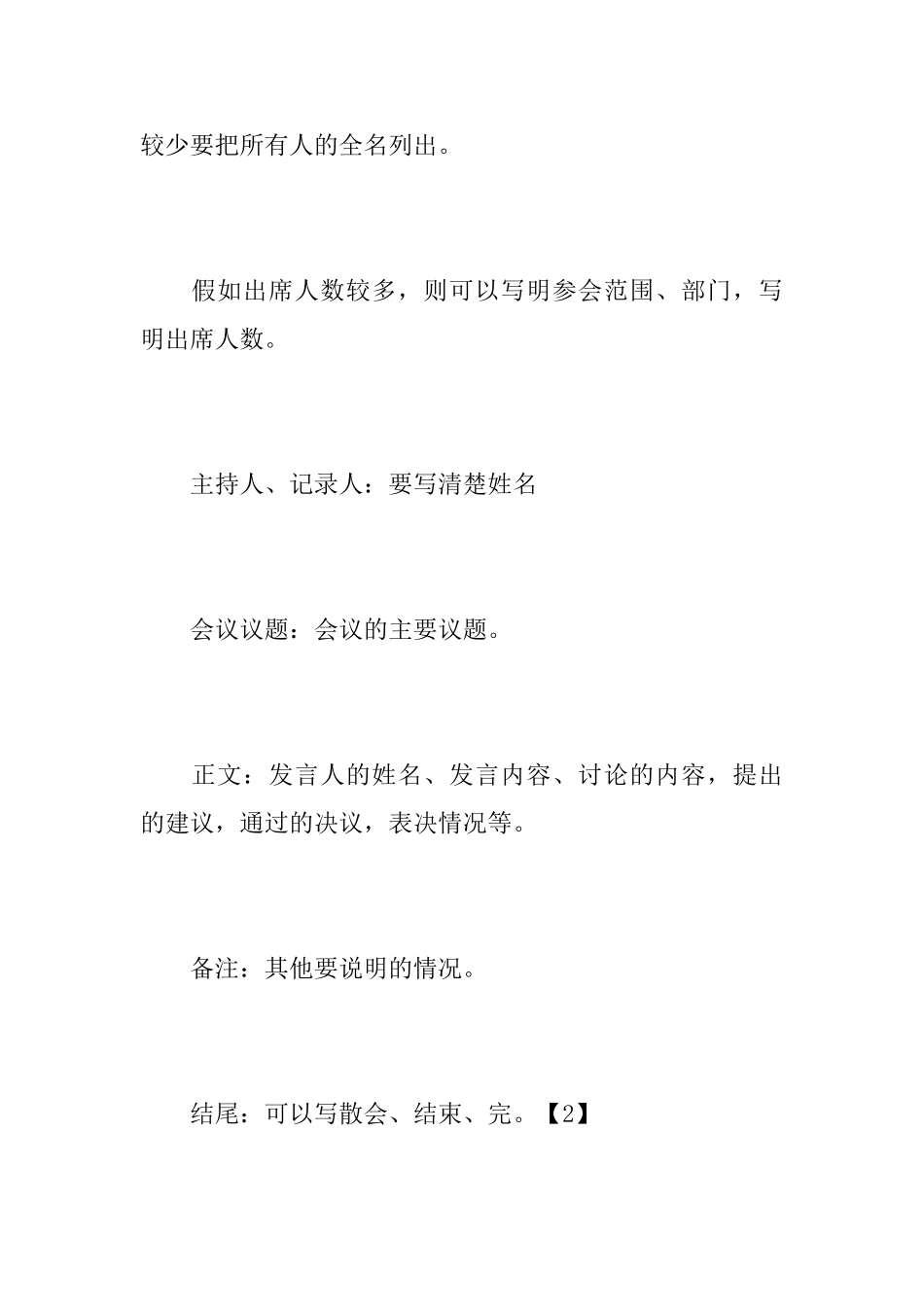 较少要把所有人的全名列出。

假如出席人数较多，则可以写明参会范围、部门，写明出席人数。

主持人、记录人：要写清楚姓名

会议议题：会议的主要议题。

正文：发言人的姓名、发言内容、讨论的内容，提出的建议，通过的决议，表决情况等。

备注：其他要说明的情况。

结尾：可以写散会、结束、完。【2】